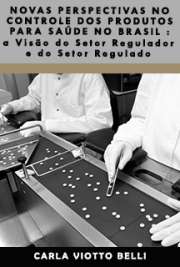 NOVAS PERSPECTIVAS NO CONTROLE DOS PRODUTOS PARA SAÚDE NO BRASIL : a Visão do Setor Regulador e do Setor Regulado

CARLA VIOTTO BELLI